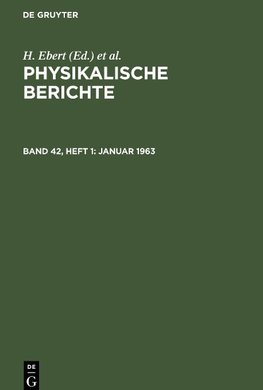 DE GRUYTER

H. Ebert (Ed.) et al.

PHYSIKALISCHE BERICHTE

BAND 42, HEFT 1: JANUAR 1963

DE G